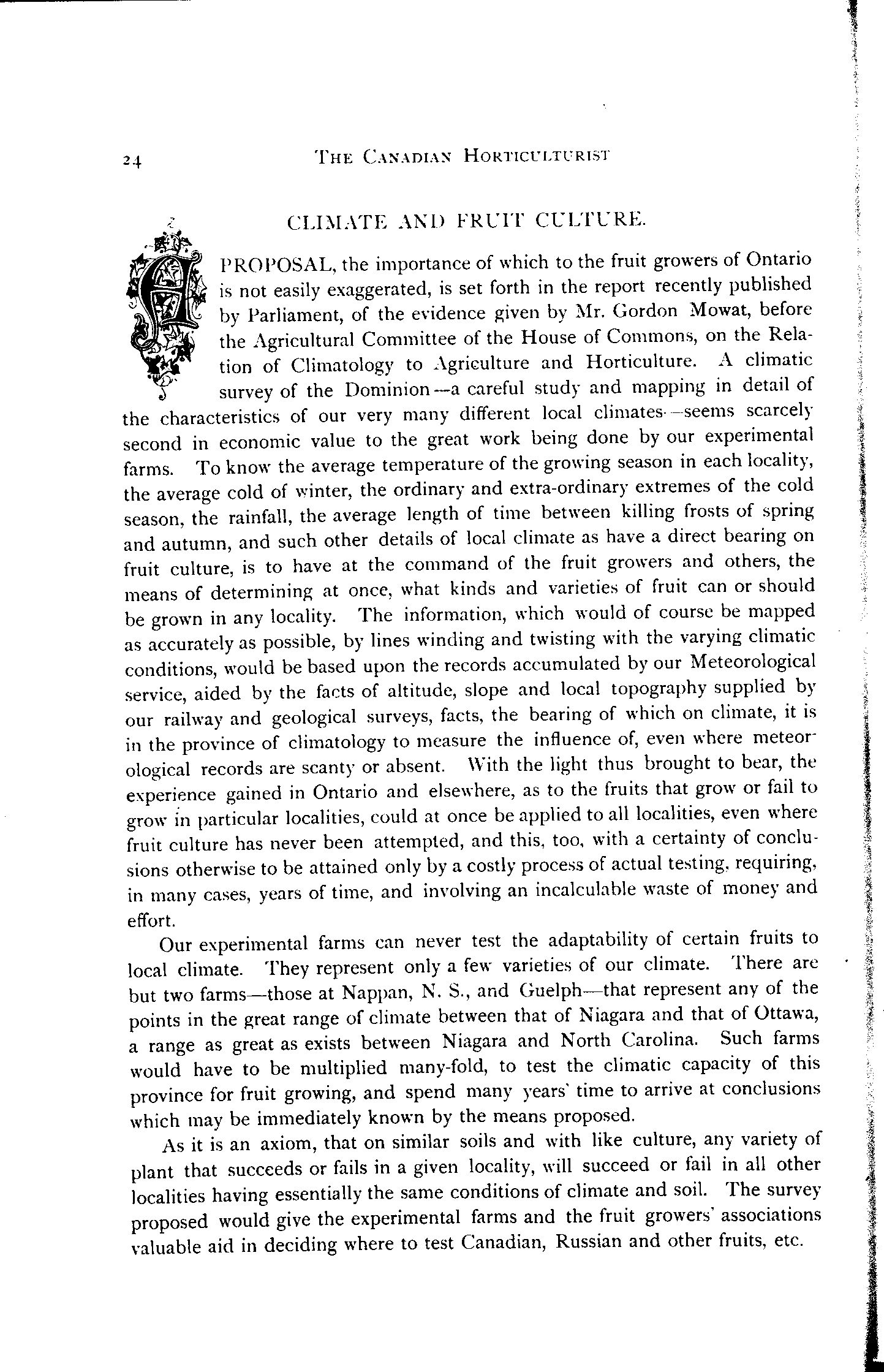 24 THE CANADIAN HORTICULTURIST

CLIMATE AND FRUIT CULTURE.

A PROPOSAL, the importance of which to the fruit growers of Ontario is not easily exaggerated, is set forth in the report recently published by Parliament, of the evidence given by Mr. Gordon Mowat, before the Agricultural Committee of the House of Commons, on the Relation of Climatology to Agriculture and Horticulture. A climatic survey of the Dominion—a careful study and mapping in detail of the characteristics of our very many different local climates—seems scarcely second in economic value to the great work being done by our experimental farms. To know the average temperature of the growing season in each locality, the average cold of winter, the ordinary and extra-ordinary extremes of the cold season, the rainfall, the average length of time between killing frosts of spring and autumn, and such other details of local climate as have a direct bearing on fruit culture, is to have at the command of the fruit growers and others, the means of determining at once, what kinds and varieties of fruit can or should be grown in any locality. The information, which would of course be mapped as accurately as possible, by lines winding and twisting with the varying climatic conditions, would be based upon the records accumulated by our Meteorological service, aided by the facts of altitude, slope and local topography supplied by our railway and geological surveys, facts, the bearing of which on climate, it is in the province of climatology to measure the influence of, even where meteorological records are scanty or absent. With the light thus brought to bear, the experience gained in Ontario and elsewhere, as to the fruits that grow or fail to grow in particular localities, could at once be applied to all localities, even where fruit culture has never been attempted, and this, too, with a certainty of conclusions otherwise to be attained only by a costly process of actual testing, requiring, in many cases, years of time, and involving an incalculable waste of money and effort.

Our experimental farms can never test the adaptability of certain fruits to local climate. They represent only a few varieties of our climate. There are but two farms—those at Nappan, N. S., and Guelph—that represent any of the points in the great range of climate between that of Niagara and that of Ottawa, a range as great as exists between Niagara and North Carolina. Such farms would have to be multiplied many-fold, to test the climatic capacity of this province for fruit growing, and spend many years' time to arrive at conclusions which may be immediately known by the means proposed.

As it is an axiom, that on similar soils and with like culture, any variety of plant that succeeds or fails in a given locality, will succeed or fail in all other localities having essentially the same conditions of climate and soil. The survey proposed would give the experimental farms and the fruit growers' associations valuable aid in deciding where to test Canadian, Russian and other fruits, etc.